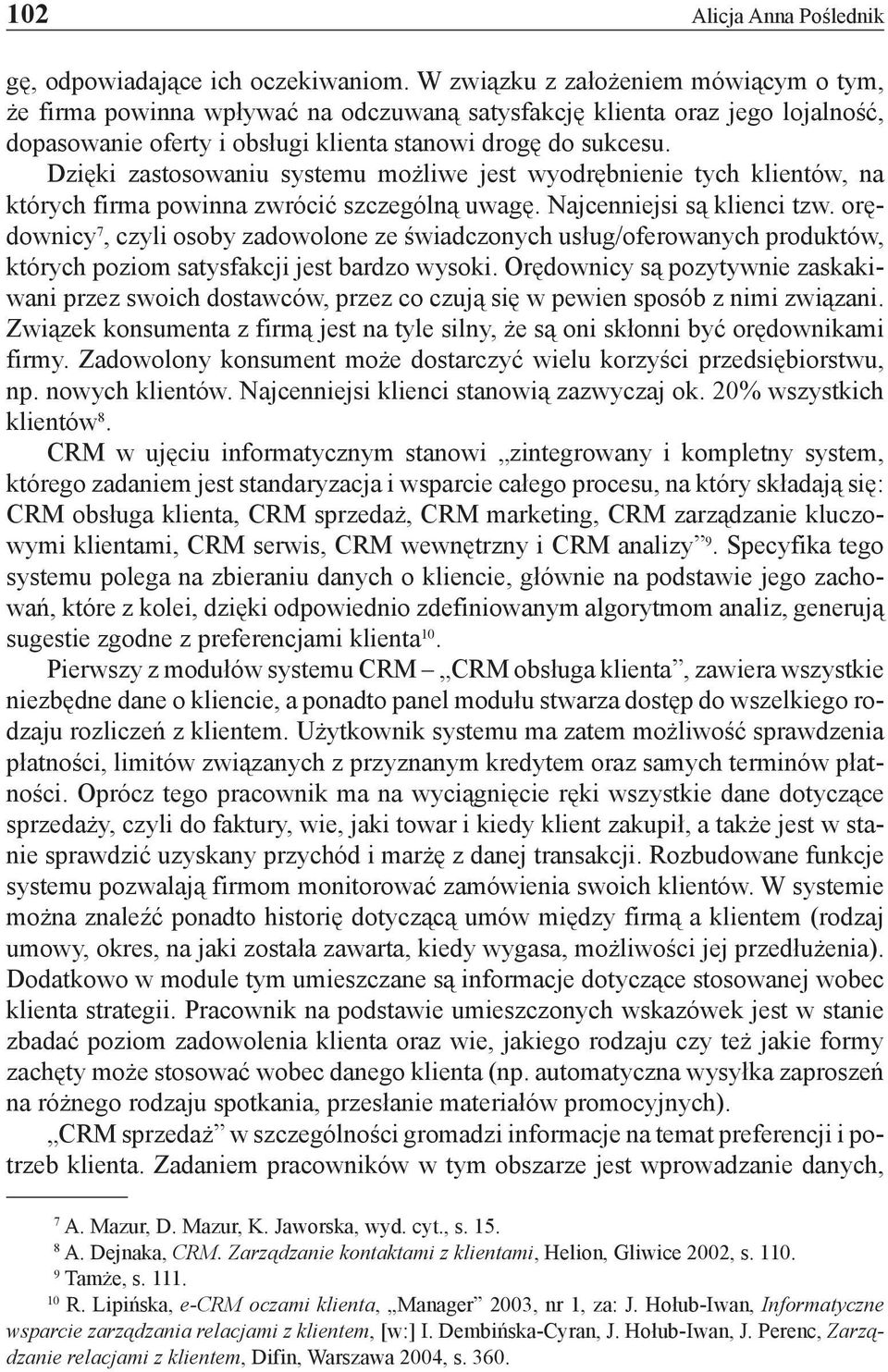 102 Alicja Anna Poślednik

gę, odpowiadające ich oczekiwaniom. W związku z założeniem mówiącym o tym, że firma powinna wpływać na odczuwaną satysfakcję klienta oraz jego lojalność, dopasowanie oferty i obsługi klienta stanowi drogę do sukcesu. Dzięki zastosowaniu systemu możliwe jest wyodrębnienie tych klientów, na których firma powinna zwrócić szczególną uwagę. Najcenniejsi są klienci tzw. orędownicy$^7$, czyli osoby zadowolone ze świadczonych usług/oferowanych produktów, których poziom satysfakcji jest bardzo wysoki. Orędownicy są pozytywnie zaskakiwani przez swoich dostawców, przez co czują się w pewien sposób z nimi związani. Związek konsumenta z firmą jest na tyle silny, że są oni skłonni być orędownikami firmy. Zadowolony konsument może dostarczyć wielu korzyści przedsiębiorstwu, np. nowych klientów. Najcenniejsi klienci stanowią zazwyczaj ok. 20% wszystkich klientów$^8$.

CRM w ujęciu informatycznym stanowi „zintegrowany i kompletny system, którego zadaniem jest standaryzacja i wsparcie całego procesu, na który składają się: CRM obsługa klienta, CRM sprzedaż, CRM marketing, CRM zarządzanie kluczowymi klientami, CRM serwis, CRM wewnętrzny i CRM analizy”$^9$. Specyfika tego systemu polega na zbieraniu danych o kliencie, głównie na podstawie jego zachowań, które z kolei, dzięki odpowiednio zdefiniowanym algorytmom analiz, generują sugestie zgodne z preferencjami klienta$^{10}$.

Pierwszy z modułów systemu CRM – „CRM obsługa klienta”, zawiera wszystkie niezbędne dane o kliencie, a ponadto panel modułu stwarza dostęp do wszelkiego rodzaju rozliczeń z klientem. Użytkownik systemu ma zatem możliwość sprawdzenia płatności, limitów związanych z przyznanym kredytem oraz samych terminów płatności. Oprócz tego pracownik ma na wyciągnięcie ręki wszystkie dane dotyczące sprzedaży, czyli do faktury, wie, jaki towar i kiedy klient zakupił, a także jest w stanie sprawdzić uzyskany przychód i marżę z danej transakcji. Rozbudowane funkcje systemu pozwalają firmom monitorować zamówienia swoich klientów. W systemie można znaleźć ponadto historię dotyczącą umów między firmą a klientem (rodzaj umowy, okres, na jaki została zawarta, kiedy wygasa, możliwości jej przedłużenia). Dodatkowo w module tym umieszczane są informacje dotyczące stosowanej wobec klienta strategii. Pracownik na podstawie umieszczonych wskazówek jest w stanie zbadać poziom zadowolenia klienta oraz wie, jakiego rodzaju czy też jakie formy zachęty może stosować wobec danego klienta (np. automatyczna wysyłka zaproszeń na różnego rodzaju spotkania, przesłanie materiałów promocyjnych).

„CRM sprzedaż” w szczególności gromadzi informacje na temat preferencji i potrzeb klienta. Zadaniem pracowników w tym obszarze jest wprowadzanie danych,

$^7$ A. Mazur, D. Mazur, K. Jaworska, wyd. cyt., s. 15.
$^8$ A. Dejnaka, CRM. Zarządzanie kontaktami z klientami, Helion, Gliwice 2002, s. 110.
$^9$ Tamże, s. 111.
$^{10}$ R. Lipińska, e-CRM oczami klienta, „Manager” 2003, nr 1, za: J. Hołub-Iwan, Informatyczne wsparcie zarządzania relacjami z klientem, [w:] I. Dembińska-Cyran, J. Hołub-Iwan, J. Perenc, Zarządzanie relacjami z klientem, Difin, Warszawa 2004, s. 360.